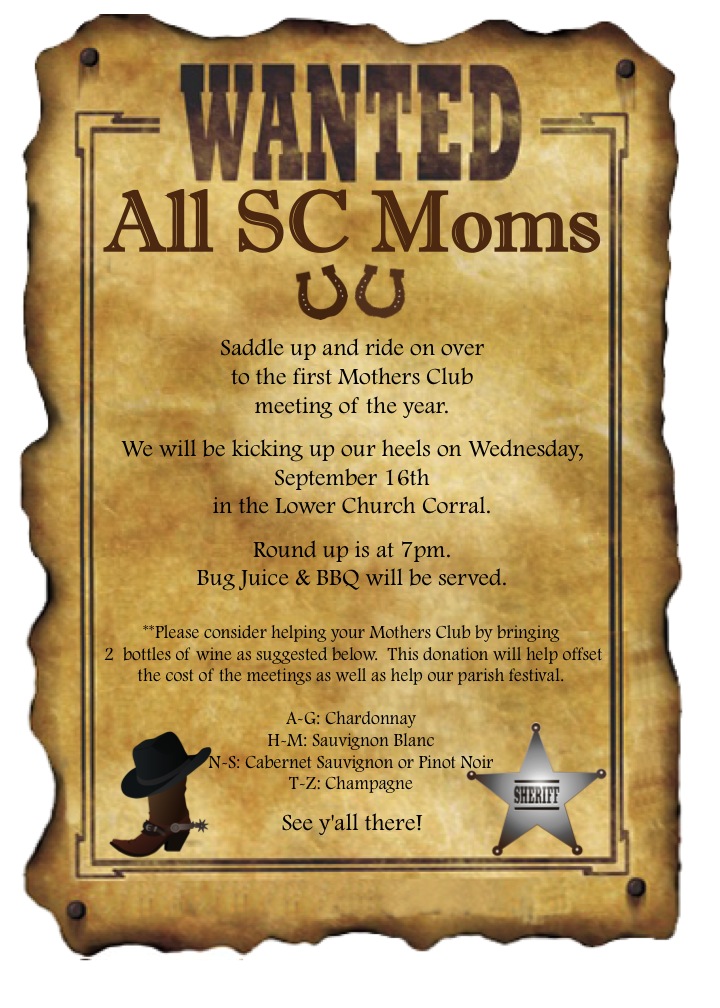 WANTED
All SC Moms

Saddle up and ride on over to the first Mothers Club meeting of the year.

We will be kicking up our heels on Wednesday, September 16th in the Lower Church Corral.

Round up is at 7pm. Bug Juice & BBQ will be served.

**Please consider helping your Mothers Club by bringing 2 bottles of wine as suggested below. This donation will help offset the cost of the meetings as well as help our parish festival.

A-G: Chardonnay
H-M: Sauvignon Blanc
N-S: Cabernet Sauvignon or Pinot Noir
T-Z: Champagne

See y'all there!

SHERIFF